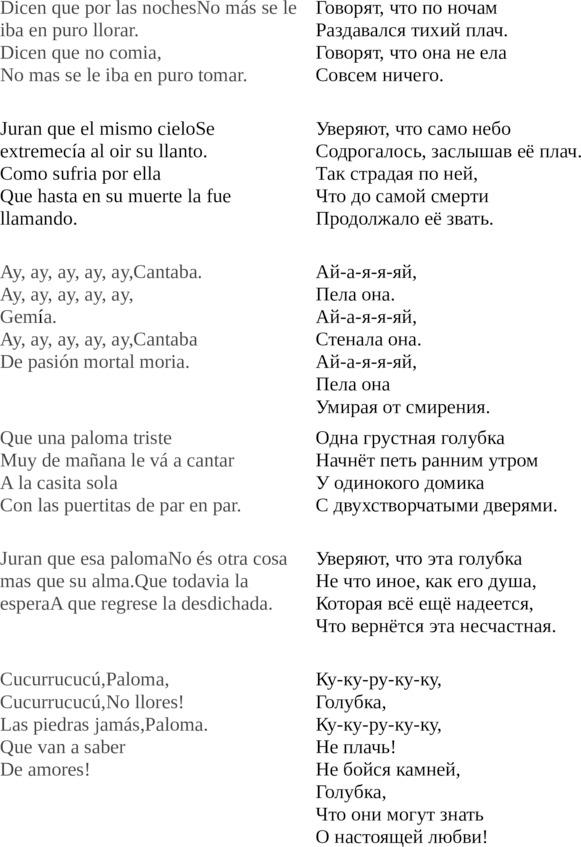 Dicen que por las nochesNo más se le iba en puro llorar.
Dicen que no comia,
No mas se le iba en puro tomar.

Juran que el mismo cieloSe extremecía al oir su llanto.
Como sufria por ella
Que hasta en su muerte la fue llamando.

Ay, ay, ay, ay, ay,Cantaba.
Ay, ay, ay, ay, ay,
Gemía.
Ay, ay, ay, ay, ay,Cantaba
De pasión mortal moria.

Que una paloma triste
Muy de mañana le vá a cantar
A la casita sola
Con las puertitas de par en par.

Juran que esa palomaNo és otra cosa mas que su alma.Que todavia la esperaA que regrese la desdichada.

Cucurrucucú,Paloma,
Cucurrucucú,No llores!
Las piedras jamás,Paloma.
Que van a saber
De amores!

Говорят, что по ночам
Раздавался тихий плач.
Говорят, что она не ела
Совсем ничего.

Уверяют, что само небо
Содрогалось, заслышав её плач.
Так страдая по ней,
Что до самой смерти
Продолжало её звать.

Ай-а-я-я-яй,
Пела она.
Ай-а-я-я-яй,
Стенала она.
Ай-а-я-я-яй,
Пела она
Умирая от смирения.

Одна грустная голубка
Начнёт петь ранним утром
У одинокого домика
С двухстворчатыми дверями.

Уверяют, что эта голубка
Не что иное, как его душа,
Которая всё ещё надеется,
Что вернётся эта несчастная.

Ку-ку-ру-ку-ку,
Голубка,
Ку-ку-ру-ку-ку,
Не плачь!
Не бойся камней,
Голубка,
Что они могут знать
О настоящей любви!